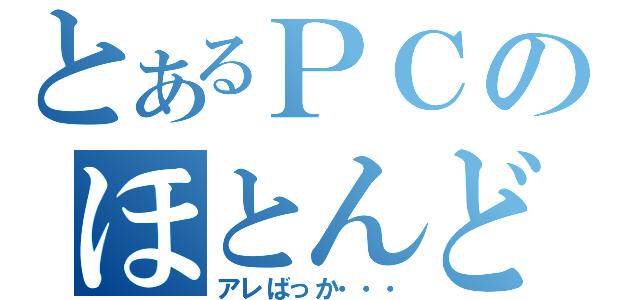 とあるＰＣの
ほとんど
アレばっか・・・